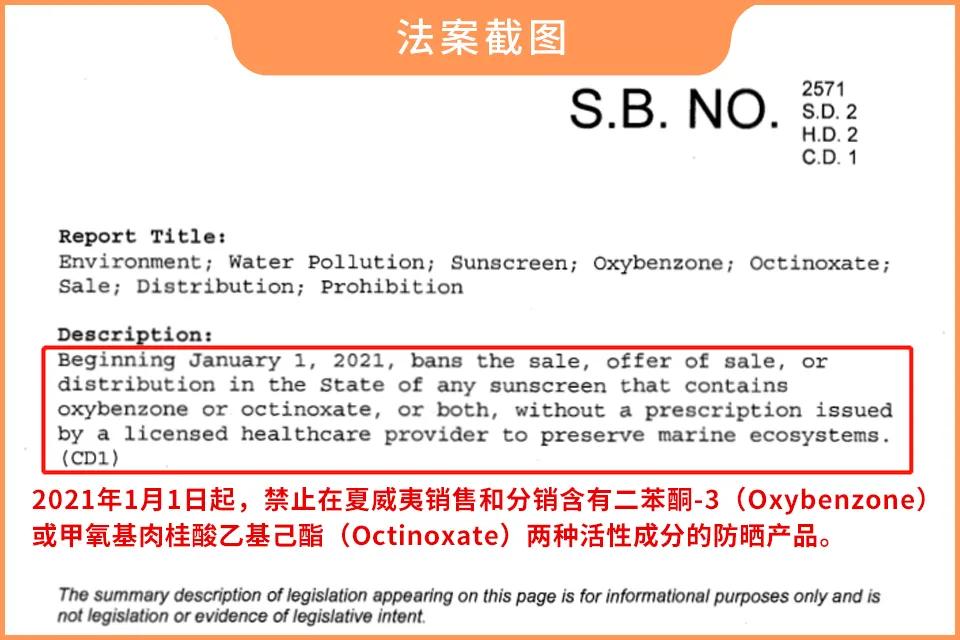 法案截图

S.B. NO.
2571
S.D. 2
H.D. 2
C.D. 1

Report Title:
Environment; Water Pollution; Sunscreen; Oxybenzone; Octinoxate; Sale; Distribution; Prohibition

Description:
Beginning January 1, 2021, bans the sale, offer of sale, or distribution in the State of any sunscreen that contains oxybenzone or octinoxate, or both, without a prescription issued by a licensed healthcare provider to preserve marine ecosystems. (CD1)

2021年1月1日起，禁止在夏威夷销售和分销含有二苯酮-3（Oxybenzone）或甲氧基肉桂酸乙基己酯（Octinoxate）两种活性成分的防晒产品。

The summary description of legislation appearing on this page is for informational purposes only and is not legislation or evidence of legislative intent.